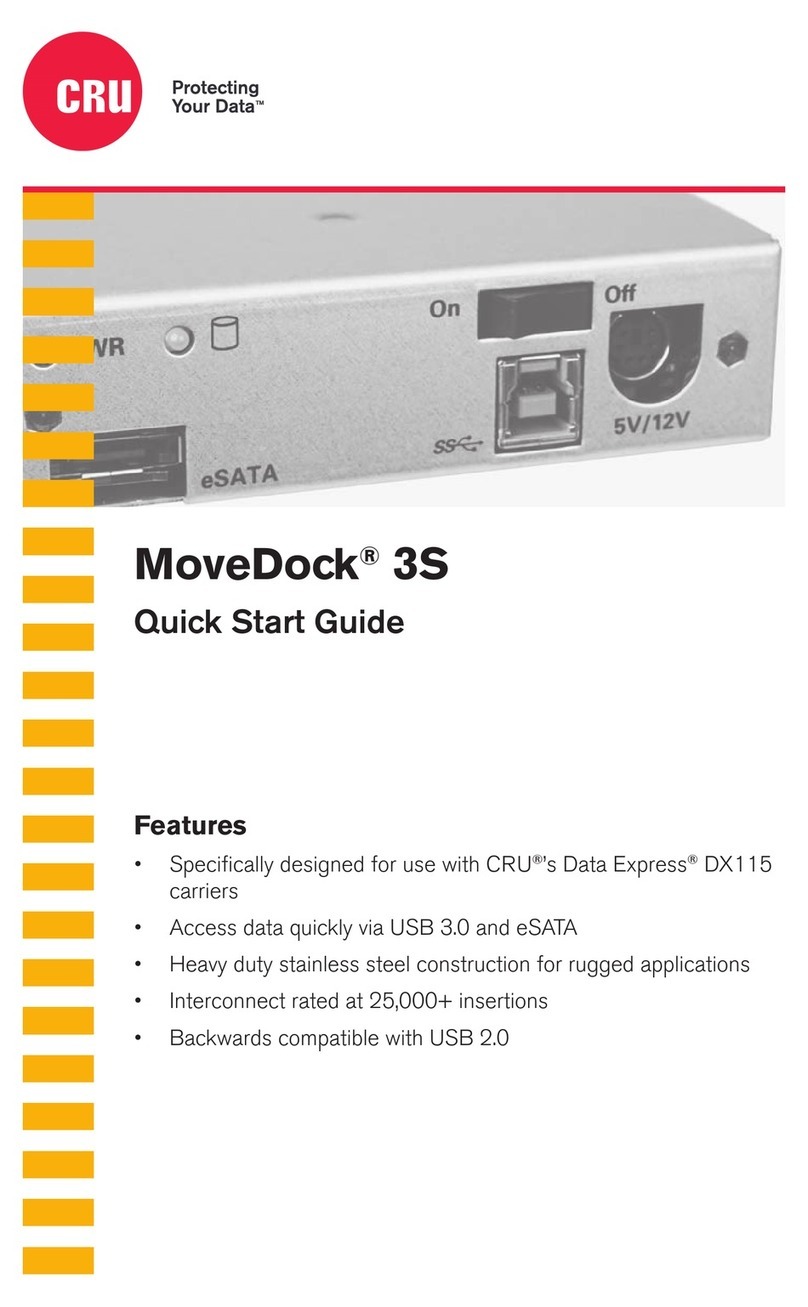 CRU

Protecting Your Data™

WR

On

Off

SS

5V/12V

eSATA

MoveDock® 3S

Quick Start Guide

Features

• Specifically designed for use with CRU®'s Data Express® DX115 carriers

• Access data quickly via USB 3.0 and eSATA

• Heavy duty stainless steel construction for rugged applications

• Interconnect rated at 25,000+ insertions

• Backwards compatible with USB 2.0